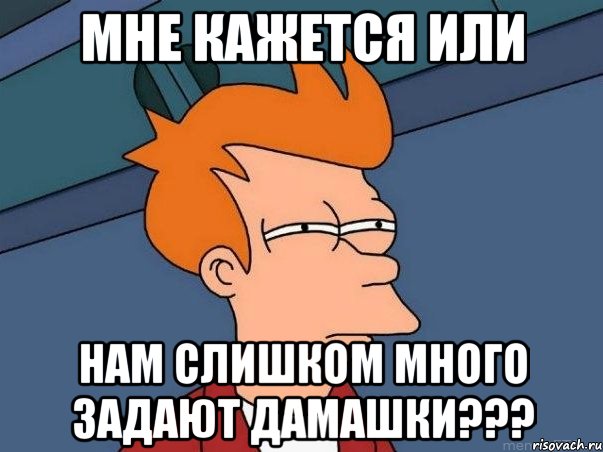 МНЕ КАЖЕТСЯ ИЛИ

НАМ СЛИШКОМ МНОГО ЗАДАЮТ ДАМАШКИ???

risovach.ru